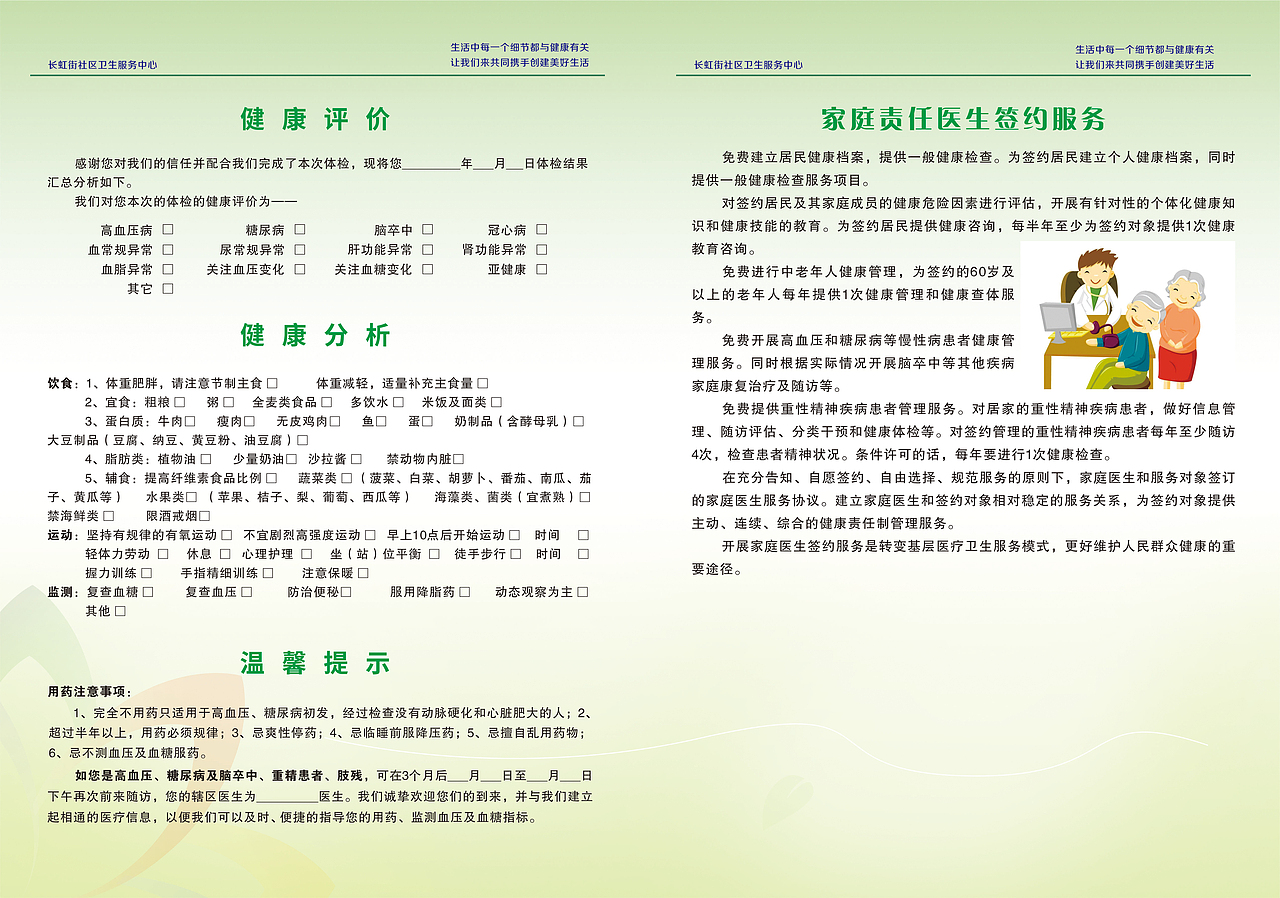 长虹街社区卫生服务中心

生活中每一个细节都与健康有关
让我们来共同携手创建美好生活

健 康 评 价

感谢您对我们的信任并配合我们完成了本次体检，现将您________年___月___日体检结果汇总分析如下。

我们对您本次的体检的健康评价为——

高血压病 □ 糖尿病 □ 脑卒中 □ 冠心病 □
血常规异常 □ 尿常规异常 □ 肝功能异常 □ 肾功能异常 □
血脂异常 □ 关注血压变化 □ 关注血糖变化 □ 亚健康 □
其它 □

健 康 分 析

饮食：1、体重肥胖，请注意节制主食 □ 体重减轻，适量补充主食量 □
2、宜食：粗粮 □ 粥 □ 全麦类食品 □ 多饮水 □ 米饭及面类 □
3、蛋白质：牛肉□ 瘦肉□ 无皮鸡肉□ 鱼□ 蛋□ 奶制品（含酵母乳）□ 大豆制品（豆腐、纳豆、黄豆粉、油豆腐）□
4、脂肪类：植物油 □ 少量奶油□ 沙拉酱 □ 禁动物内脏□
5、辅食：提高纤维素食品比例 □ 蔬菜类 □（菠菜、白菜、胡萝卜、番茄、南瓜、茄子、黄瓜等） 水果类□（苹果、桔子、梨、葡萄、西瓜等） 海藻类、菌类（宜煮熟）□ 禁海鲜类 □ 限酒戒烟□
运动：坚持有规律的有氧运动 □ 不宜剧烈高强度运动 □ 早上10点后开始运动 □ 时间 □
轻体力劳动 □ 休息 □ 心理护理 □ 坐（站）位平衡 □ 徒手步行 □ 时间 □
握力训练 □ 手指精细训练 □ 注意保暖 □
监测：复查血糖 □ 复查血压 □ 防治便秘□ 服用降脂药 □ 动态观察为主 □
其他 □

温 馨 提 示

用药注意事项：

1、完全不用药只适用于高血压、糖尿病初发，经过检查没有动脉硬化和心脏肥大的人；2、超过半年以上，用药必须规律；3、忌爽性停药；4、忌临睡前服降压药；5、忌擅自乱用药物；6、忌不测血压及血糖服药。

如您是高血压、糖尿病及脑卒中、重精患者、肢残，可在3个月后___月___日至___月___日下午再次前来随访，您的辖区医生为________医生。我们诚挚欢迎您们的到来，并与我们建立起相通的医疗信息，以便我们可以及时、便捷的指导您的用药、监测血压及血糖指标。

长虹街社区卫生服务中心

生活中每一个细节都与健康有关
让我们来共同携手创建美好生活

家庭责任医生签约服务

免费建立居民健康档案，提供一般健康检查。为签约居民建立个人健康档案，同时提供一般健康检查服务项目。

对签约居民及其家庭成员的健康危险因素进行评估，开展有针对性的个体化健康知识和健康技能的教育。为签约居民提供健康咨询，每半年至少为签约对象提供1次健康教育咨询。

免费进行中老年人健康管理，为签约的60岁及以上的老年人每年提供1次健康管理和健康查体服务。

免费开展高血压和糖尿病等慢性病患者健康管理服务。同时根据实际情况开展脑卒中等其他疾病家庭康复治疗及随访等。

免费提供重性精神疾病患者管理服务。对居家的重性精神疾病患者，做好信息管理、随访评估、分类干预和健康体检等。对签约管理的重性精神疾病患者每年至少随访4次，检查患者精神状况。条件许可的话，每年要进行1次健康检查。

在充分告知、自愿签约、自由选择、规范服务的原则下，家庭医生和服务对象签订的家庭医生服务协议。建立家庭医生和签约对象相对稳定的服务关系，为签约对象提供主动、连续、综合的健康责任制管理服务。

开展家庭医生签约服务是转变基层医疗卫生服务模式，更好维护人民群众健康的重要途径。